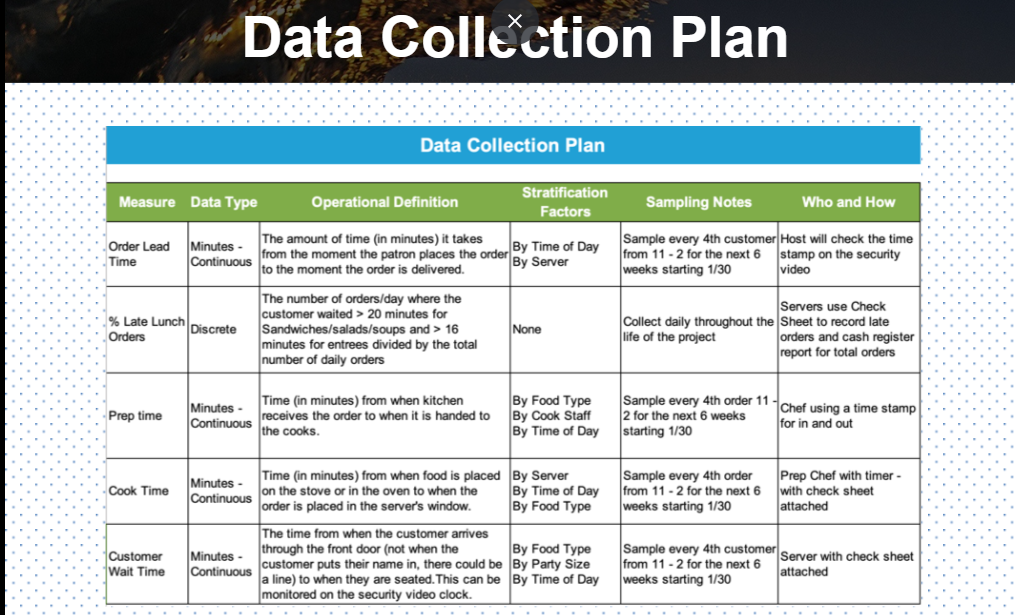 Data Collection Plan

Data Collection Plan

| Measure | Data Type | Operational Definition | Stratification Factors | Sampling Notes | Who and How |
|---|---|---|---|---|---|
| Order Lead Time | Minutes - Continuous | The amount of time (in minutes) it takes from the moment the patron places the order to the moment the order is delivered. | By Time of Day By Server | Sample every 4th customer from 11 - 2 for the next 6 weeks starting 1/30 | Host will check the time stamp on the security video |
| % Late Lunch Orders | Discrete | The number of orders/day where the customer waited > 20 minutes for Sandwiches/salads/soups and > 16 minutes for entrees divided by the total number of daily orders | None | Collect daily throughout the life of the project | Servers use Check Sheet to record late orders and cash register report for total orders |
| Prep time | Minutes - Continuous | Time (in minutes) from when kitchen receives the order to when it is handed to the cooks. | By Food Type By Cook Staff By Time of Day | Sample every 4th order 11 - 2 for the next 6 weeks starting 1/30 | Chef using a time stamp for in and out |
| Cook Time | Minutes - Continuous | Time (in minutes) from when food is placed on the stove or in the oven to when the order is placed in the server's window. | By Server By Time of Day By Food Type | Sample every 4th order from 11 - 2 for the next 6 weeks starting 1/30 | Prep Chef with timer - with check sheet attached |
| Customer Wait Time | Minutes - Continuous | The time from when the customer arrives through the front door (not when the customer puts their name in, there could be a line) to when they are seated.This can be monitored on the security video clock. | By Food Type By Party Size By Time of Day | Sample every 4th customer from 11 - 2 for the next 6 weeks starting 1/30 | Server with check sheet attached |